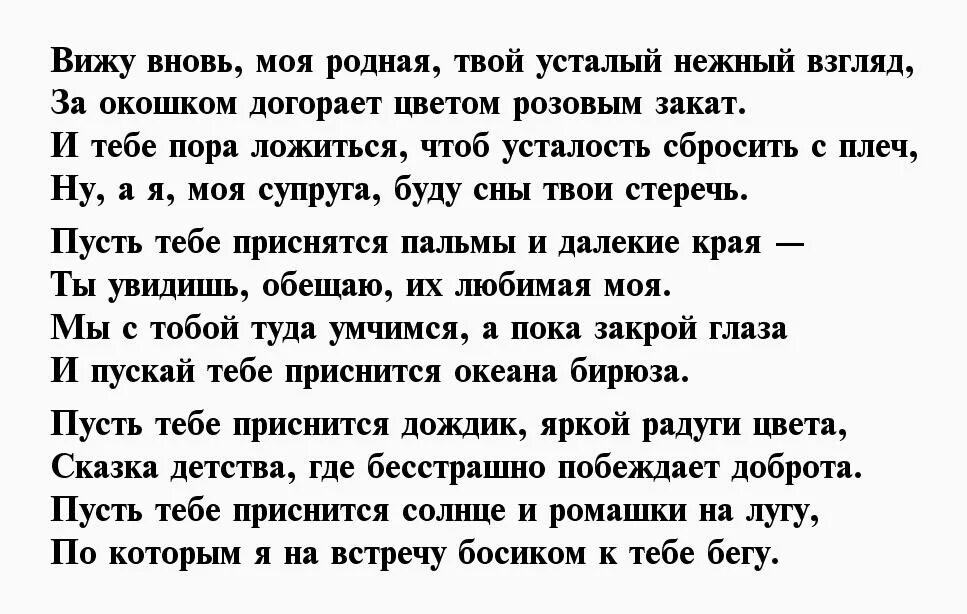 Вижу вновь, моя родная, твой усталый нежный взгляд,
За окошком догорает цветом розовым закат.
И тебе пора ложиться, чтоб усталость сбросить с плеч,
Ну, а я, моя супруга, буду сны твои стеречь.

Пусть тебе приснятся пальмы и далекие края —
Ты увидишь, обещаю, их любимая моя.
Мы с тобой туда умчимся, а пока закрой глаза
И пускай тебе приснится океана бирюза.

Пусть тебе приснится дождик, яркой радуги цвета,
Сказка детства, где бесстрашно побеждает доброта.
Пусть тебе приснится солнце и ромашки на лугу,
По которым я на встречу босиком к тебе бегу.